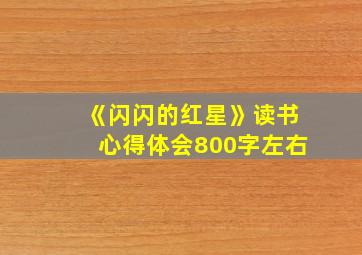 《闪闪的红星》读书心得体会800字左右